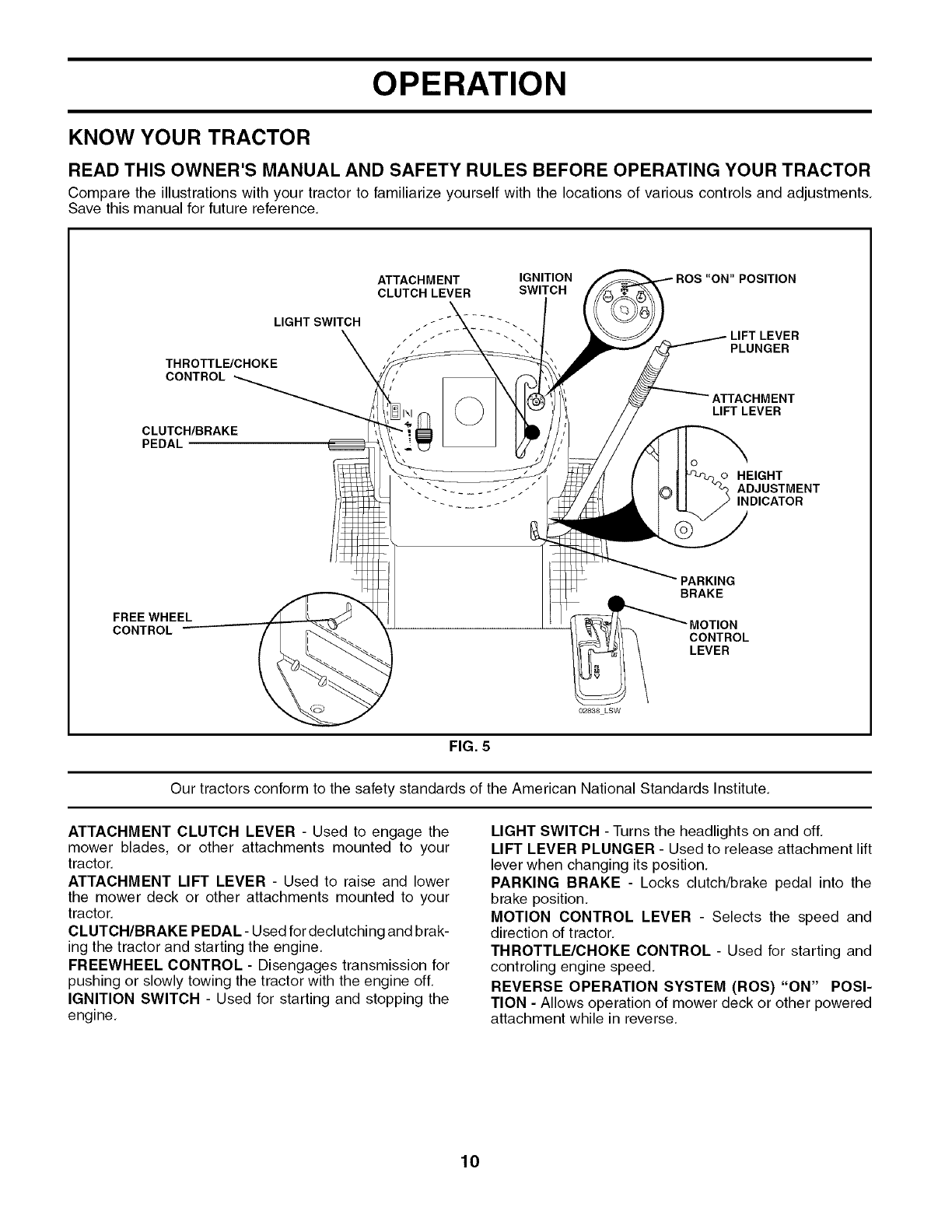 OPERATION

KNOW YOUR TRACTOR

READ THIS OWNER'S MANUAL AND SAFETY RULES BEFORE OPERATING YOUR TRACTOR

Compare the illustrations with your tractor to familiarize yourself with the locations of various controls and adjustments. Save this manual for future reference.

ATTACHMENT CLUTCH LEVER
IGNITION SWITCH
ROS "ON" POSITION
LIGHT SWITCH
LIFT LEVER PLUNGER
THROTTLE/CHOKE CONTROL
ATTACHMENT LIFT LEVER
CLUTCH/BRAKE PEDAL
HEIGHT ADJUSTMENT INDICATOR
PARKING BRAKE
FREE WHEEL CONTROL
MOTION CONTROL LEVER
02838_LSW

FIG. 5

Our tractors conform to the safety standards of the American National Standards Institute.

ATTACHMENT CLUTCH LEVER - Used to engage the mower blades, or other attachments mounted to your tractor.

ATTACHMENT LIFT LEVER - Used to raise and lower the mower deck or other attachments mounted to your tractor.

CLUTCH/BRAKE PEDAL - Used for declutching and braking the tractor and starting the engine.

FREEWHEEL CONTROL - Disengages transmission for pushing or slowly towing the tractor with the engine off.

IGNITION SWITCH - Used for starting and stopping the engine.

LIGHT SWITCH - Turns the headlights on and off.

LIFT LEVER PLUNGER - Used to release attachment lift lever when changing its position.

PARKING BRAKE - Locks clutch/brake pedal into the brake position.

MOTION CONTROL LEVER - Selects the speed and direction of tractor.

THROTTLE/CHOKE CONTROL - Used for starting and controling engine speed.

REVERSE OPERATION SYSTEM (ROS) "ON" POSITION - Allows operation of mower deck or other powered attachment while in reverse.

10